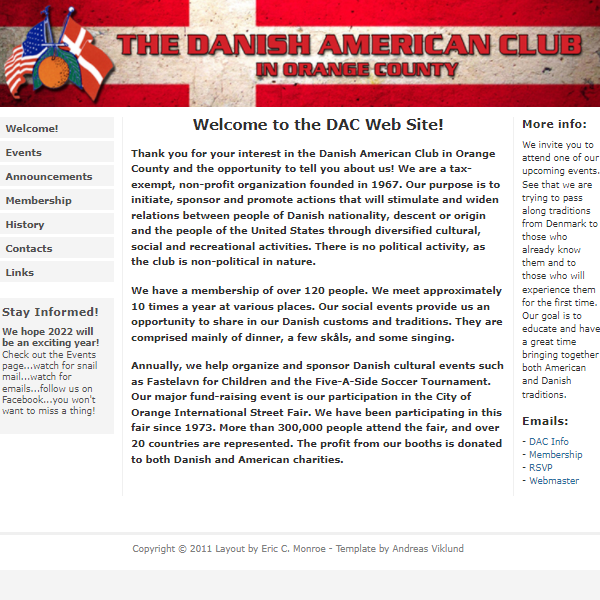 THE DANISH AMERICAN CLUB
IN ORANGE COUNTY

Welcome!
Events
Announcements
Membership
History
Contacts
Links

Stay Informed!

We hope 2022 will be an exciting year!
Check out the Events page...watch for snail mail...watch for emails...follow us on Facebook...you won't want to miss a thing!

Welcome to the DAC Web Site!

Thank you for your interest in the Danish American Club in Orange County and the opportunity to tell you about us! We are a tax-exempt, non-profit organization founded in 1967. Our purpose is to initiate, sponsor and promote actions that will stimulate and widen relations between people of Danish nationality, descent or origin and the people of the United States through diversified cultural, social and recreational activities. There is no political activity, as the club is non-political in nature.

We have a membership of over 120 people. We meet approximately 10 times a year at various places. Our social events provide us an opportunity to share in our Danish customs and traditions. They are comprised mainly of dinner, a few skåls, and some singing.

Annually, we help organize and sponsor Danish cultural events such as Fastelavn for Children and the Five-A-Side Soccer Tournament. Our major fund-raising event is our participation in the City of Orange International Street Fair. We have been participating in this fair since 1973. More than 300,000 people attend the fair, and over 20 countries are represented. The profit from our booths is donated to both Danish and American charities.

More info:

We invite you to attend one of our upcoming events. See that we are trying to pass along traditions from Denmark to those who already know them and to those who will experience them for the first time. Our goal is to educate and have a great time bringing together both American and Danish traditions.

Emails:

- DAC Info
- Membership
- RSVP
- Webmaster

Copyright © 2011 Layout by Eric C. Monroe - Template by Andreas Viklund